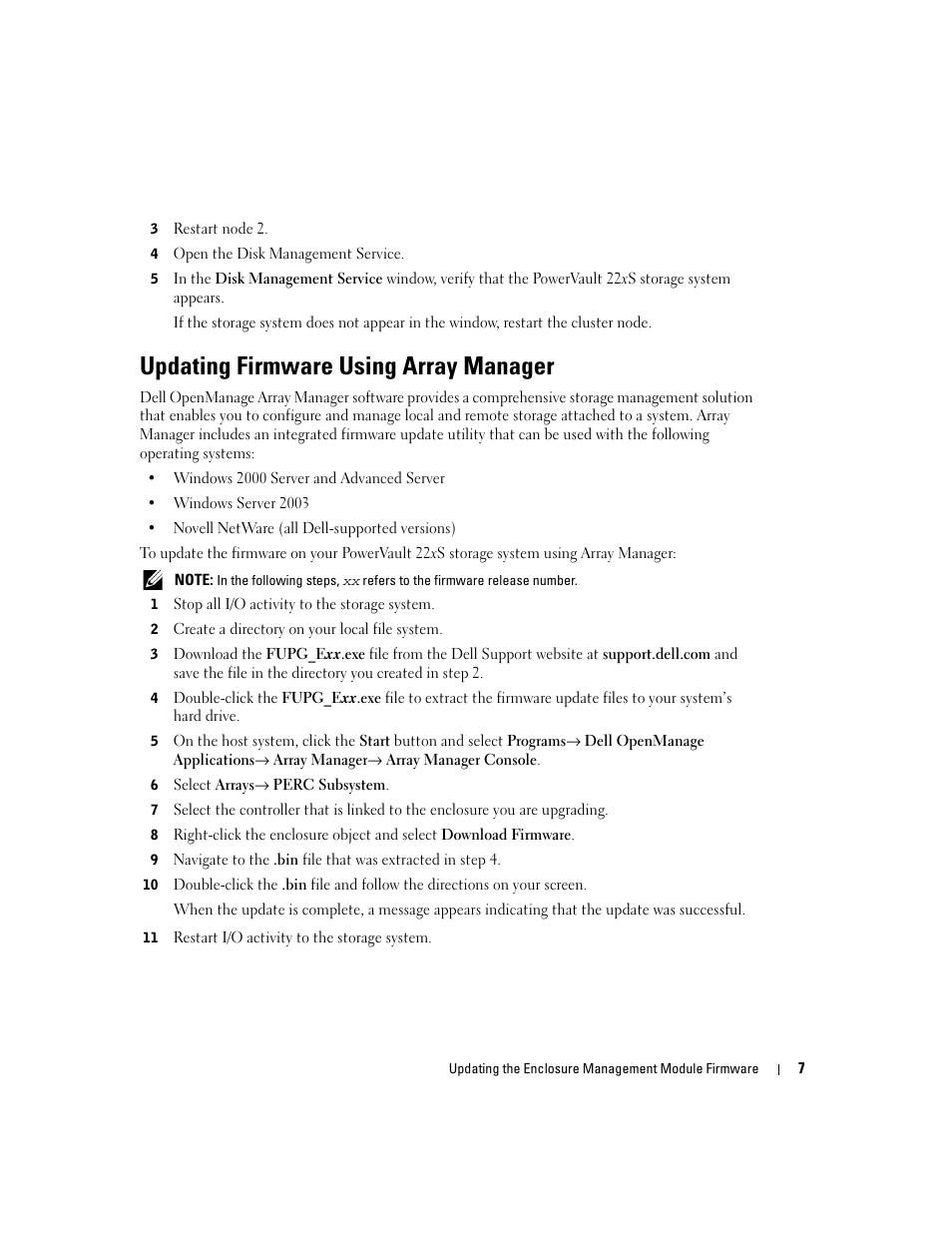 3 Restart node 2.

4 Open the Disk Management Service.

5 In the Disk Management Service window, verify that the PowerVault 22xS storage system appears.

If the storage system does not appear in the window, restart the cluster node.

Updating Firmware Using Array Manager

Dell OpenManage Array Manager software provides a comprehensive storage management solution that enables you to configure and manage local and remote storage attached to a system. Array Manager includes an integrated firmware update utility that can be used with the following operating systems:

• Windows 2000 Server and Advanced Server

• Windows Server 2003

• Novell NetWare (all Dell-supported versions)

To update the firmware on your PowerVault 22xS storage system using Array Manager:

NOTE: In the following steps, xx refers to the firmware release number.

1 Stop all I/O activity to the storage system.

2 Create a directory on your local file system.

3 Download the FUPG_Exx.exe file from the Dell Support website at support.dell.com and save the file in the directory you created in step 2.

4 Double-click the FUPG_Exx.exe file to extract the firmware update files to your system's hard drive.

5 On the host system, click the Start button and select Programs→ Dell OpenManage Applications→ Array Manager→ Array Manager Console.

6 Select Arrays→ PERC Subsystem.

7 Select the controller that is linked to the enclosure you are upgrading.

8 Right-click the enclosure object and select Download Firmware.

9 Navigate to the .bin file that was extracted in step 4.

10 Double-click the .bin file and follow the directions on your screen.

When the update is complete, a message appears indicating that the update was successful.

11 Restart I/O activity to the storage system.

Updating the Enclosure Management Module Firmware | 7